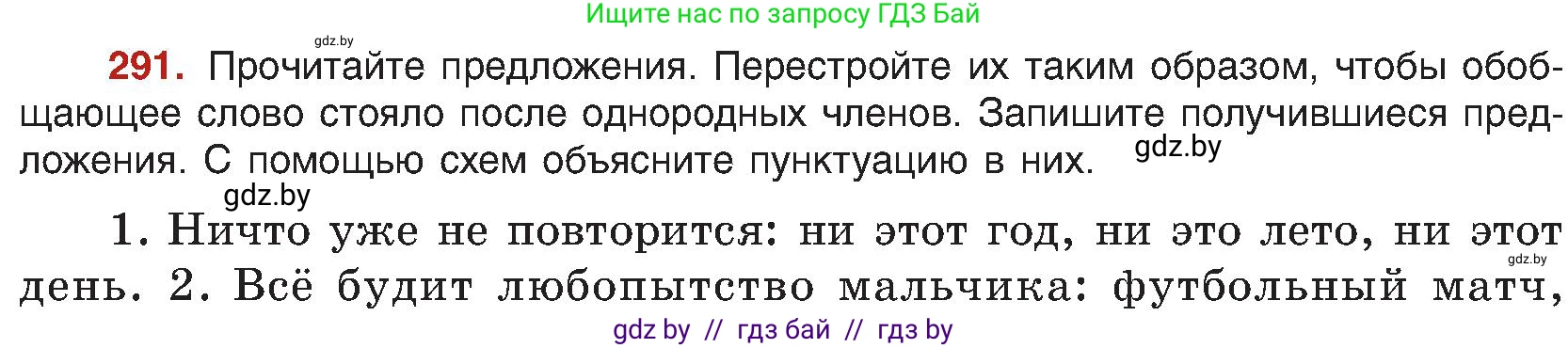 Ищите нас по запросу ГДЗ Бай

gdz.by

291. Прочитайте предложения. Перестройте их таким образом, чтобы обобщающее слово стояло после однородных членов. Запишите получившиеся предложения. С помощью схем объясните пунктуацию в них. gdz.by

gdz.by

1. Ничто уже не повторится: ни этот год, ни это лето, ни этот день. 2. Всё будит любопытство мальчика: футбольный матч,

gdz.by

gdz by // гдз бай // гдз by